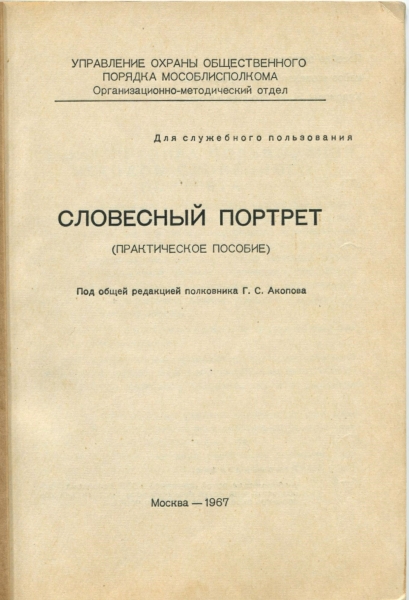 УПРАВЛЕНИЕ ОХРАНЫ ОБЩЕСТВЕННОГО
ПОРЯДКА МОСОБЛИСПОЛКОМА
Организационно-методический отдел

Для служебного пользования

СЛОВЕСНЫЙ ПОРТРЕТ

(ПРАКТИЧЕСКОЕ ПОСОБИЕ)

Под общей редакцией полковника Г. С. Акопова

Москва — 1967